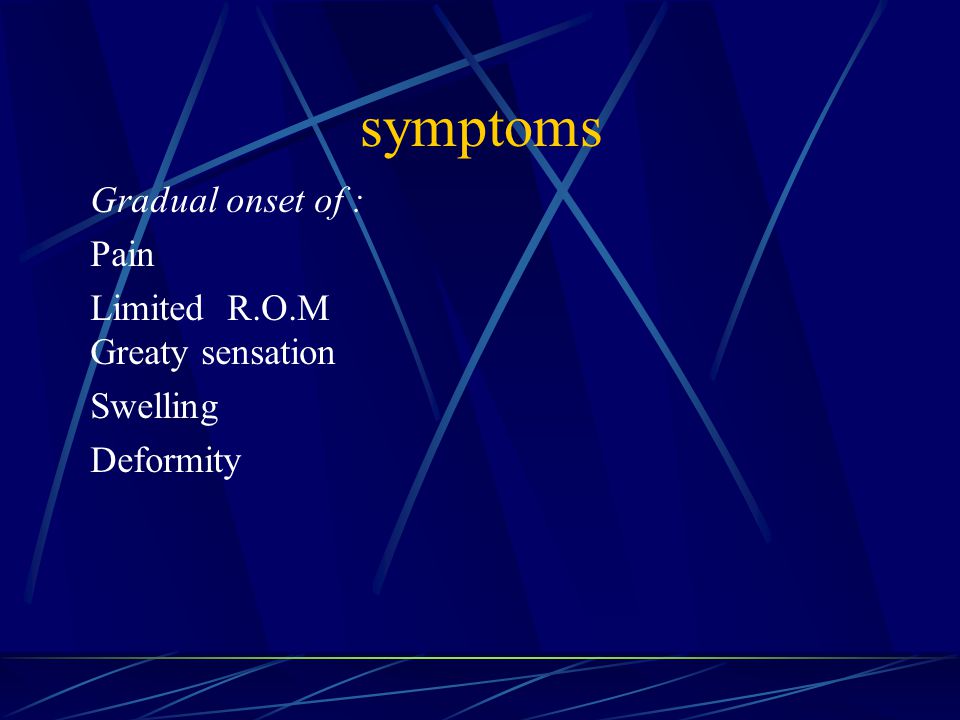 symptoms

Gradual onset of :

Pain

Limited R.O.M
Greaty sensation

Swelling

Deformity